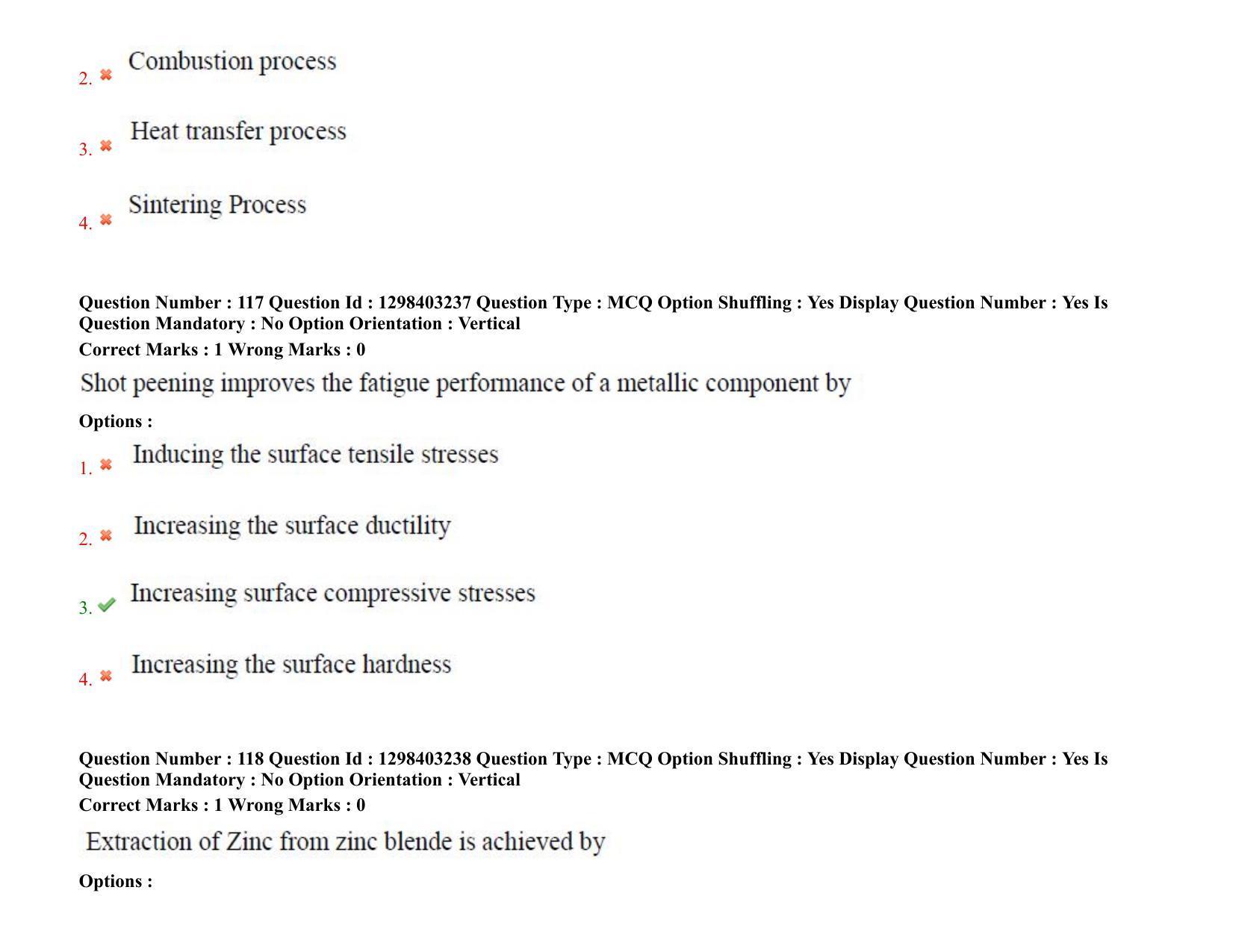 2. Combustion process

3. Heat transfer process

4. Sintering Process

Question Number : 117 Question Id : 1298403237 Question Type : MCQ Option Shuffling : Yes Display Question Number : Yes Is Question Mandatory : No Option Orientation : Vertical
Correct Marks : 1 Wrong Marks : 0

Shot peening improves the fatigue performance of a metallic component by

Options :

1. Inducing the surface tensile stresses

2. Increasing the surface ductility

3. Increasing surface compressive stresses

4. Increasing the surface hardness

Question Number : 118 Question Id : 1298403238 Question Type : MCQ Option Shuffling : Yes Display Question Number : Yes Is Question Mandatory : No Option Orientation : Vertical
Correct Marks : 1 Wrong Marks : 0

Extraction of Zinc from zinc blende is achieved by

Options :